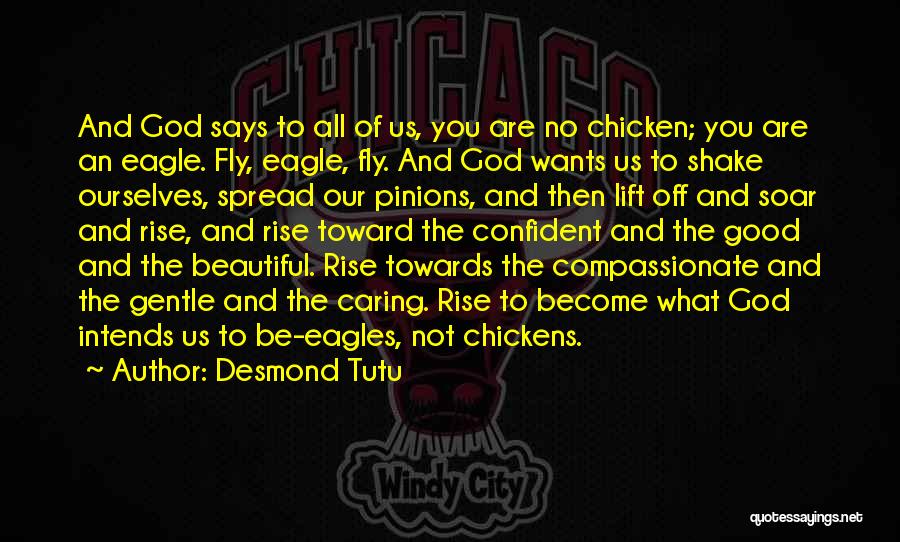 CHICAGO

And God says to all of us, you are no chicken; you are an eagle. Fly, eagle, fly. And God wants us to shake ourselves, spread our pinions, and then lift off and soar and rise, and rise toward the confident and the good and the beautiful. Rise towards the compassionate and the gentle and the caring. Rise to become what God intends us to be-eagles, not chickens.

Author: Desmond Tutu

Windy City

quotessayings.net